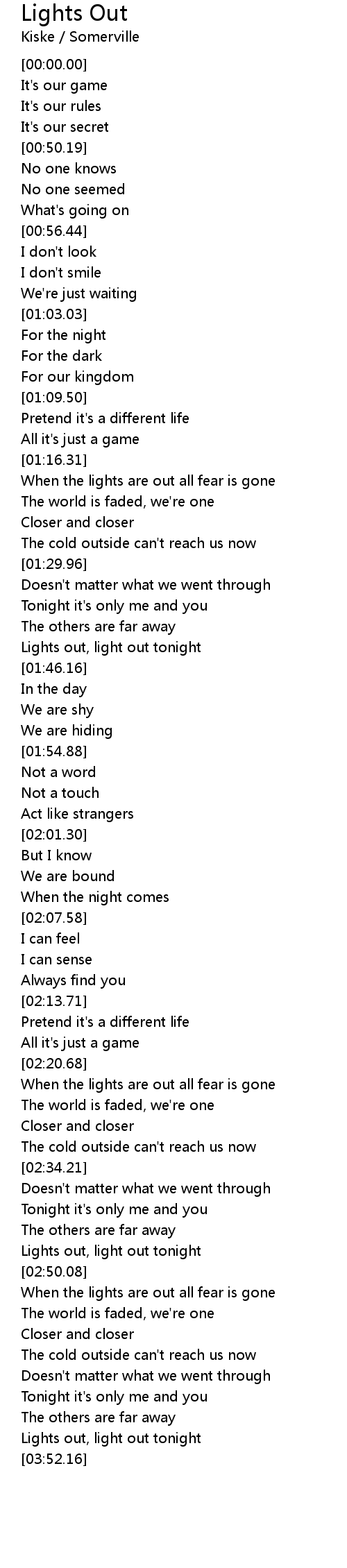 Lights Out
Kiske / Somerville

[00:00.00]
It's our game
It's our rules
It's our secret
[00:50.19]
No one knows
No one seemed
What's going on
[00:56.44]
I don't look
I don't smile
We're just waiting
[01:03.03]
For the night
For the dark
For our kingdom
[01:09.50]
Pretend it's a different life
All it's just a game
[01:16.31]
When the lights are out all fear is gone
The world is faded, we're one
Closer and closer
The cold outside can't reach us now
[01:29.96]
Doesn't matter what we went through
Tonight it's only me and you
The others are far away
Lights out, light out tonight
[01:46.16]
In the day
We are shy
We are hiding
[01:54.88]
Not a word
Not a touch
Act like strangers
[02:01.30]
But I know
We are bound
When the night comes
[02:07.58]
I can feel
I can sense
Always find you
[02:13.71]
Pretend it's a different life
All it's just a game
[02:20.68]
When the lights are out all fear is gone
The world is faded, we're one
Closer and closer
The cold outside can't reach us now
[02:34.21]
Doesn't matter what we went through
Tonight it's only me and you
The others are far away
Lights out, light out tonight
[02:50.08]
When the lights are out all fear is gone
The world is faded, we're one
Closer and closer
The cold outside can't reach us now
Doesn't matter what we went through
Tonight it's only me and you
The others are far away
Lights out, light out tonight
[03:52.16]